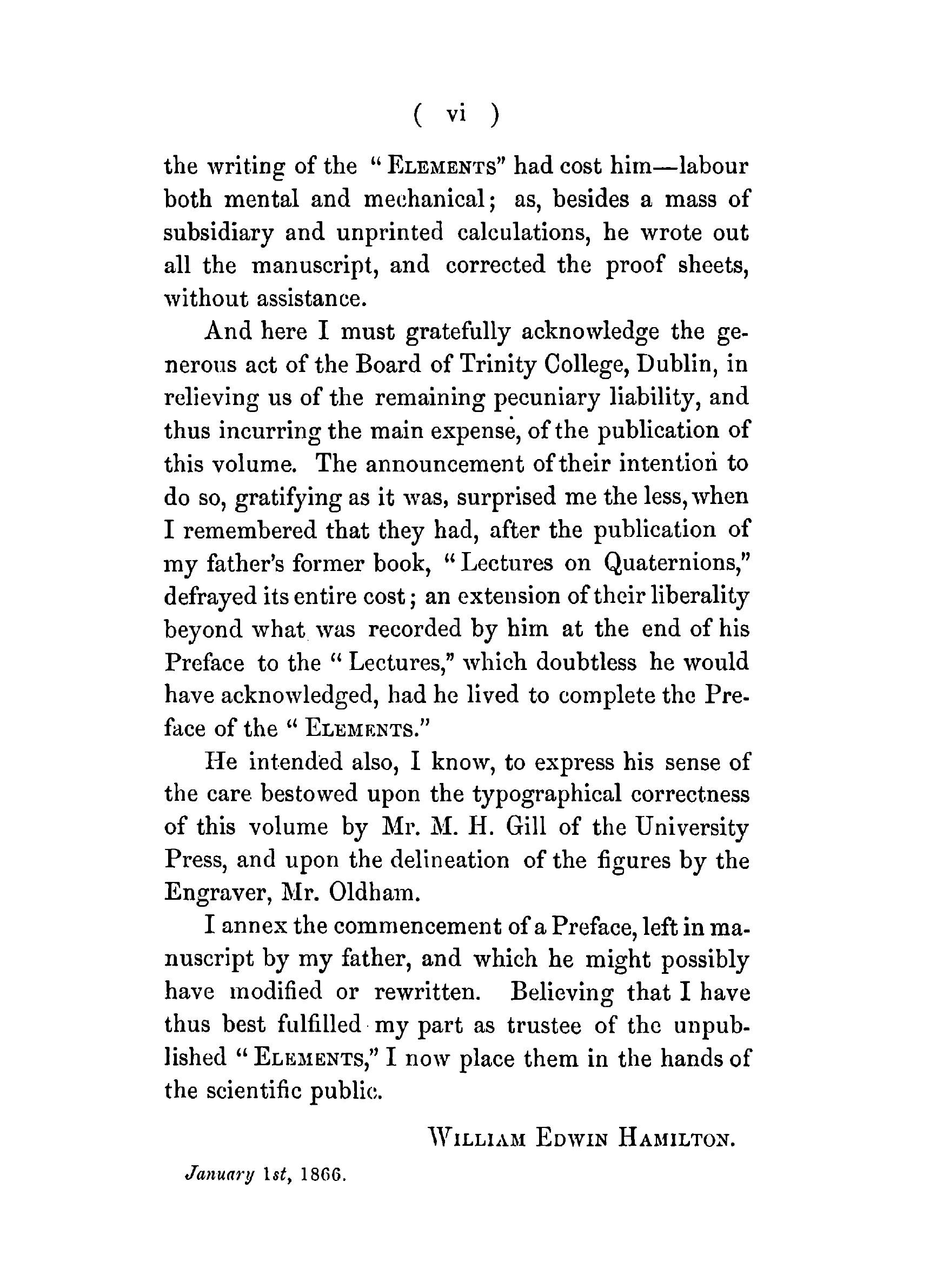 ( vi )

the writing of the "ELEMENTS" had cost him—labour both mental and mechanical; as, besides a mass of subsidiary and unprinted calculations, he wrote out all the manuscript, and corrected the proof sheets, without assistance.

And here I must gratefully acknowledge the generous act of the Board of Trinity College, Dublin, in relieving us of the remaining pecuniary liability, and thus incurring the main expense, of the publication of this volume. The announcement of their intention to do so, gratifying as it was, surprised me the less, when I remembered that they had, after the publication of my father's former book, "Lectures on Quaternions," defrayed its entire cost; an extension of their liberality beyond what was recorded by him at the end of his Preface to the "Lectures," which doubtless he would have acknowledged, had he lived to complete the Preface of the "ELEMENTS."

He intended also, I know, to express his sense of the care bestowed upon the typographical correctness of this volume by Mr. M. H. Gill of the University Press, and upon the delineation of the figures by the Engraver, Mr. Oldham.

I annex the commencement of a Preface, left in manuscript by my father, and which he might possibly have modified or rewritten. Believing that I have thus best fulfilled my part as trustee of the unpublished "ELEMENTS," I now place them in the hands of the scientific public.

WILLIAM EDWIN HAMILTON.

January 1st, 1866.